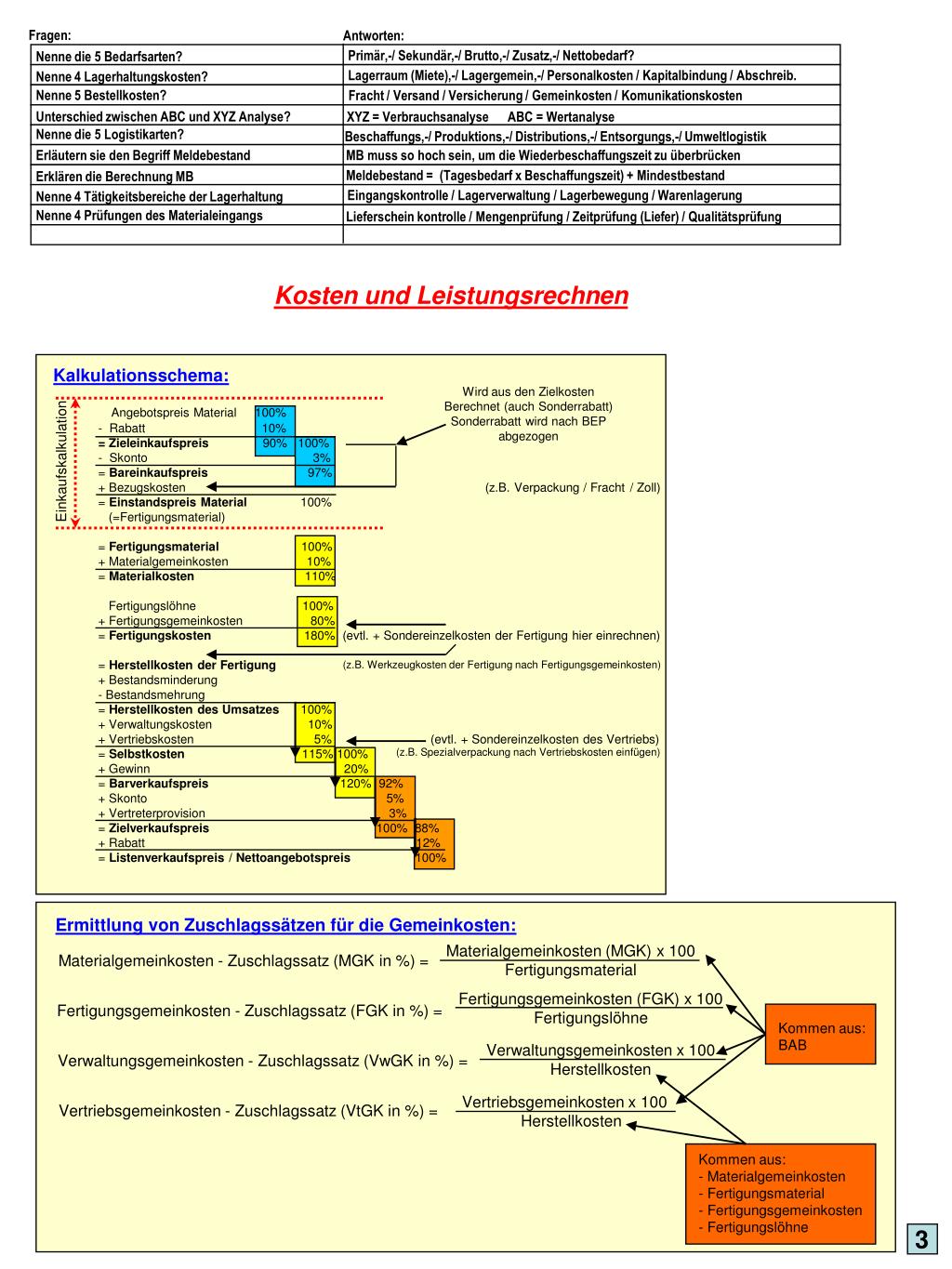 | Fragen: | Antworten: |
|---|---|
| Nenne die 5 Bedarfsarten? | Primär,-/ Sekundär,-/ Brutto,-/ Zusatz,-/ Nettobedarf? |
| Nenne 4 Lagerhaltungskosten? | Lagerraum (Miete),-/ Lagergemein,-/ Personalkosten / Kapitalbindung / Abschreib. |
| Nenne 5 Bestellkosten? | Fracht / Versand / Versicherung / Gemeinkosten / Komunikationskosten |
| Unterschied zwischen ABC und XYZ Analyse? | XYZ = Verbrauchsanalyse ABC = Wertanalyse |
| Nenne die 5 Logistikarten? | Beschaffungs,-/ Produktions,-/ Distributions,-/ Entsorgungs,-/ Umweltlogistik |
| Erläutern sie den Begriff Meldebestand | MB muss so hoch sein, um die Wiederbeschaffungszeit zu überbrücken |
| Erklären die Berechnung MB | Meldebestand = (Tagesbedarf x Beschaffungszeit) + Mindestbestand |
| Nenne 4 Tätigkeitsbereiche der Lagerhaltung | Eingangskontrolle / Lagerverwaltung / Lagerbewegung / Warenlagerung |
| Nenne 4 Prüfungen des Materialeingangs | Lieferschein kontrolle / Mengenprüfung / Zeitprüfung (Liefer) / Qualitätsprüfung |
| | |

Kosten und Leistungsrechnen

Kalkulationsschema:

Einkaufskalkulation

Angebotspreis Material 100%
- Rabatt 10%
= Zieleinkaufspreis 90% 100%
- Skonto 3%
= Bareinkaufspreis 97%
+ Bezugskosten
= Einstandspreis Material 100%
(=Fertigungsmaterial)

Wird aus den Zielkosten Berechnet (auch Sonderrabatt) Sonderrabatt wird nach BEP abgezogen

(z.B. Verpackung / Fracht / Zoll)

= Fertigungsmaterial 100%
+ Materialgemeinkosten 10%
= Materialkosten 110%

Fertigungslöhne 100%
+ Fertigungsgemeinkosten 80%
= Fertigungskosten 180% (evtl. + Sondereinzelkosten der Fertigung hier einrechnen)

= Herstellkosten der Fertigung (z.B. Werkzeugkosten der Fertigung nach Fertigungsgemeinkosten)
+ Bestandsminderung
- Bestandsmehrung
= Herstellkosten des Umsatzes 100%
+ Verwaltungskosten 10%
+ Vertriebskosten 5% (evtl. + Sondereinzelkosten des Vertriebs)
= Selbstkosten 115% 100% (z.B. Spezialverpackung nach Vertriebskosten einfügen)
+ Gewinn 20%
= Barverkaufspreis 120% 92%
+ Skonto 5%
+ Vertreterprovision 3%
= Zielverkaufspreis 100% 88%
+ Rabatt 12%
= Listenverkaufspreis / Nettoangebotspreis 100%

Ermittlung von Zuschlagssätzen für die Gemeinkosten:

Materialgemeinkosten - Zuschlagssatz (MGK in %) = $\frac{\text{Materialgemeinkosten (MGK) x 100}}{\text{Fertigungsmaterial}}$

Fertigungsgemeinkosten - Zuschlagssatz (FGK in %) = $\frac{\text{Fertigungsgemeinkosten (FGK) x 100}}{\text{Fertigungslöhne}}$

Verwaltungsgemeinkosten - Zuschlagssatz (VwGK in %) = $\frac{\text{Verwaltungsgemeinkosten x 100}}{\text{Herstellkosten}}$

Vertriebsgemeinkosten - Zuschlagssatz (VtGK in %) = $\frac{\text{Vertriebsgemeinkosten x 100}}{\text{Herstellkosten}}$

Kommen aus: BAB

Kommen aus:
- Materialgemeinkosten
- Fertigungsmaterial
- Fertigungsgemeinkosten
- Fertigungslöhne

3